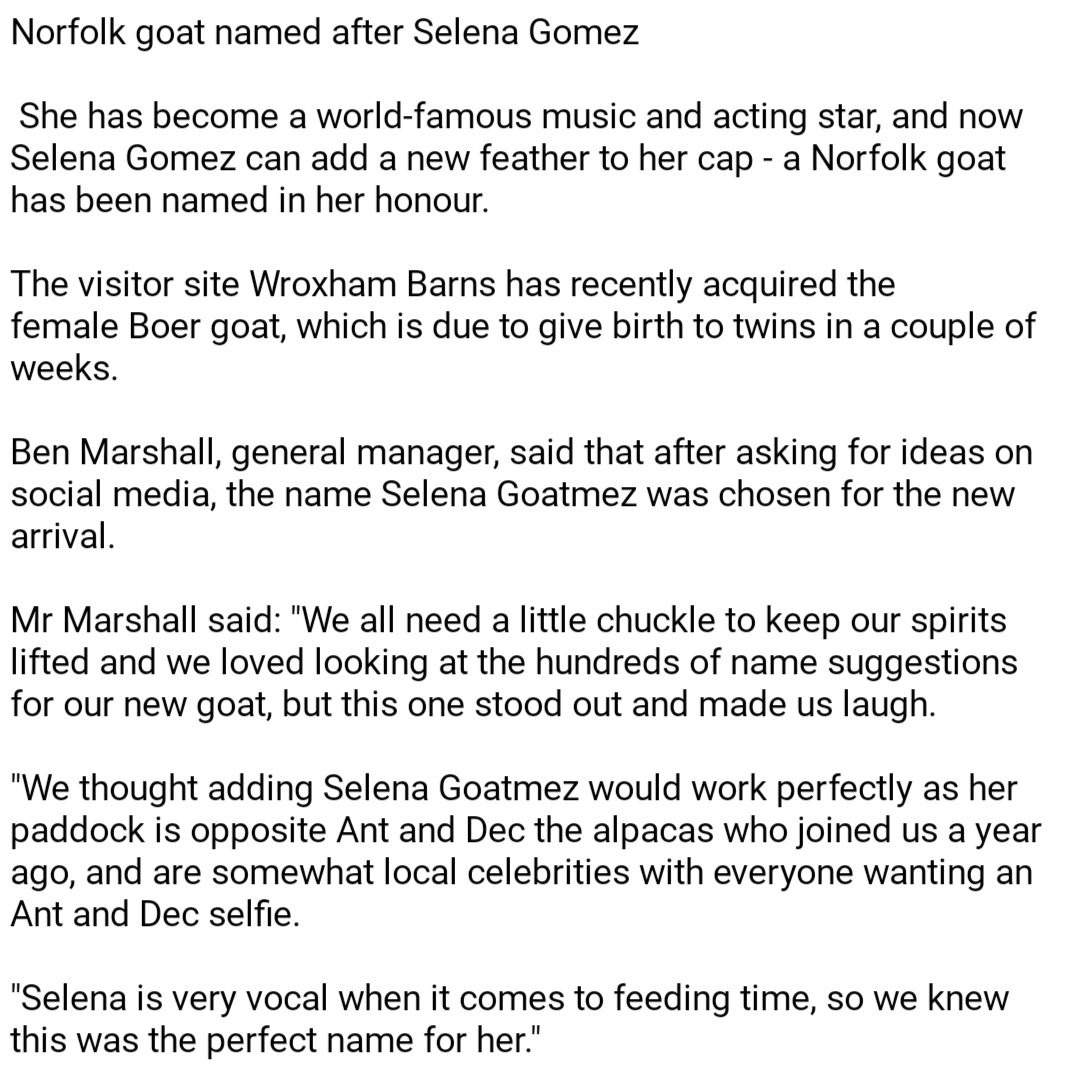 Norfolk goat named after Selena Gomez

She has become a world-famous music and acting star, and now Selena Gomez can add a new feather to her cap - a Norfolk goat has been named in her honour.

The visitor site Wroxham Barns has recently acquired the female Boer goat, which is due to give birth to twins in a couple of weeks.

Ben Marshall, general manager, said that after asking for ideas on social media, the name Selena Goatmez was chosen for the new arrival.

Mr Marshall said: "We all need a little chuckle to keep our spirits lifted and we loved looking at the hundreds of name suggestions for our new goat, but this one stood out and made us laugh.

"We thought adding Selena Goatmez would work perfectly as her paddock is opposite Ant and Dec the alpacas who joined us a year ago, and are somewhat local celebrities with everyone wanting an Ant and Dec selfie.

"Selena is very vocal when it comes to feeding time, so we knew this was the perfect name for her."